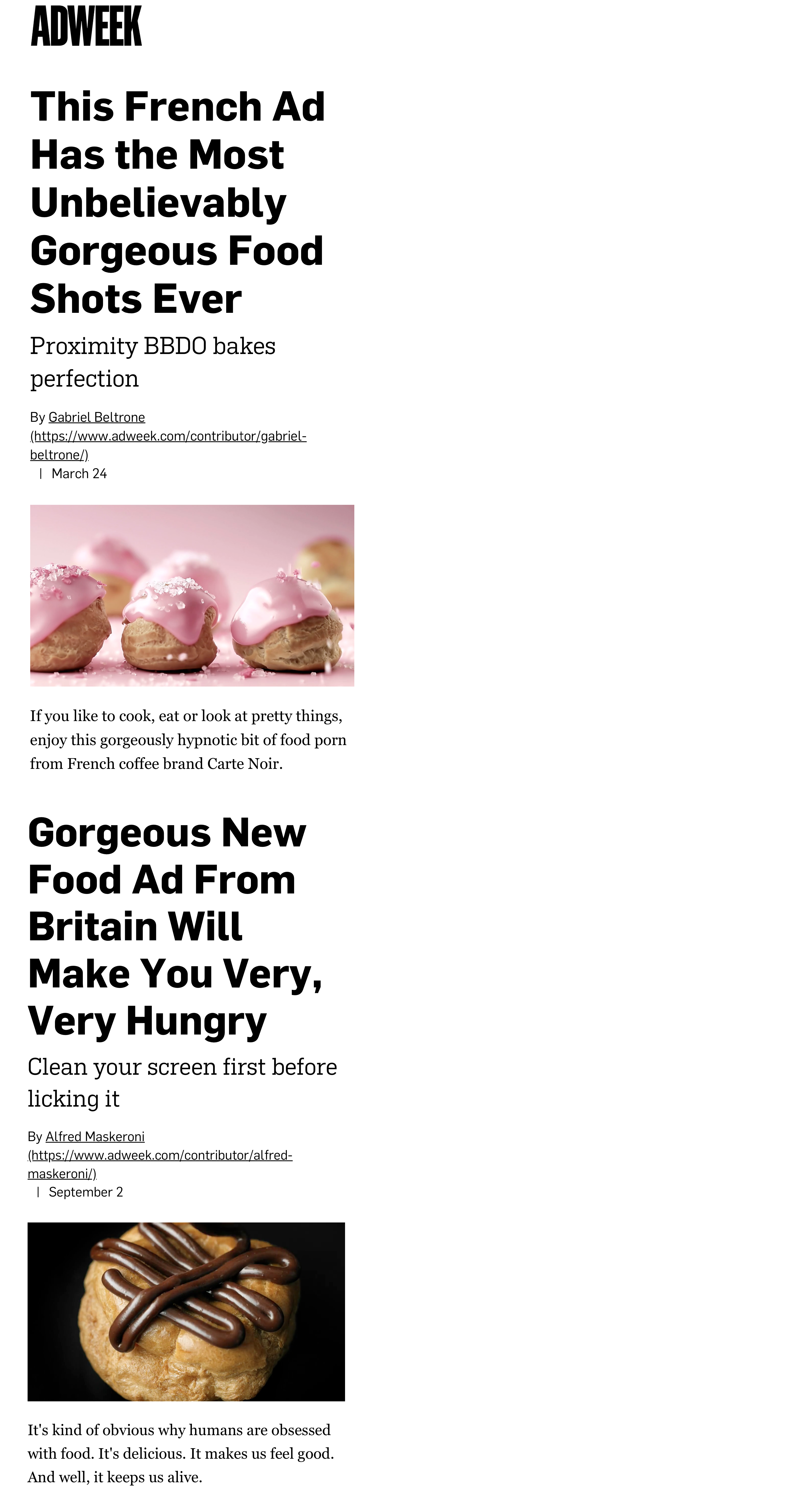 ADWEEK

This French Ad Has the Most Unbelievably Gorgeous Food Shots Ever

Proximity BBDO bakes perfection

By Gabriel Beltrone (https://www.adweek.com/contributor/gabriel-beltrone/)
| March 24

If you like to cook, eat or look at pretty things, enjoy this gorgeously hypnotic bit of food porn from French coffee brand Carte Noir.

Gorgeous New Food Ad From Britain Will Make You Very, Very Hungry

Clean your screen first before licking it

By Alfred Maskeroni (https://www.adweek.com/contributor/alfred-maskeroni/)
| September 2

It's kind of obvious why humans are obsessed with food. It's delicious. It makes us feel good. And well, it keeps us alive.